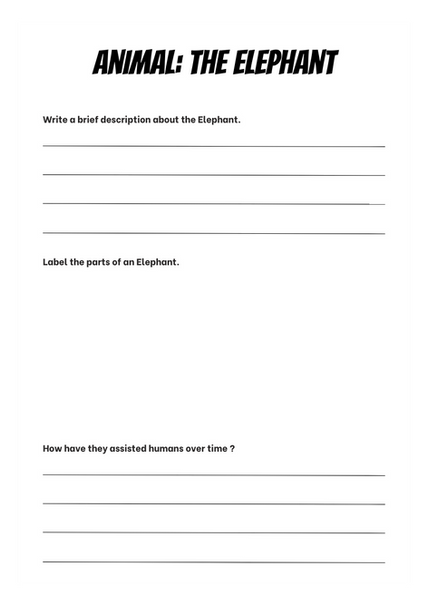 ANIMAL: THE ELEPHANT

Write a brief description about the Elephant.

Label the parts of an Elephant.

How have they assisted humans over time ?